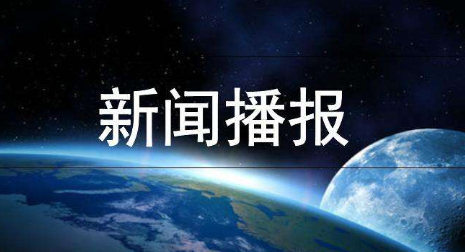 新闻播报